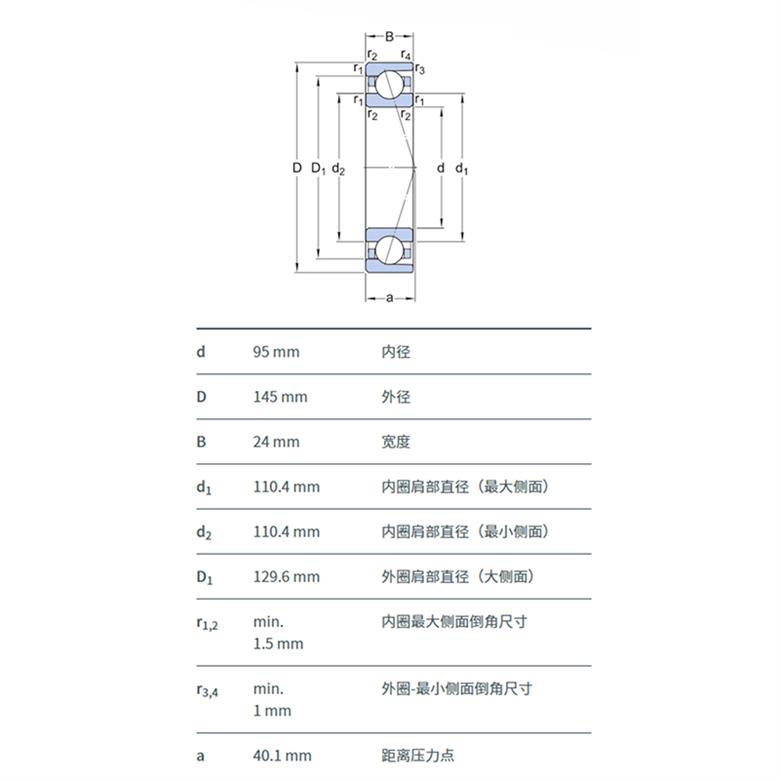 B
$r_2$ $r_4$
$r_1$ $r_3$
$r_1$ $r_1$
$r_2$ $r_2$
D $D_1$ $d_2$ d $d_1$
a

| | | |
|---|---|---|
| d | 95 mm | 内径 |
| D | 145 mm | 外径 |
| B | 24 mm | 宽度 |
| $d_1$ | 110.4 mm | 内圈肩部直径（最大侧面） |
| $d_2$ | 110.4 mm | 内圈肩部直径（最小侧面） |
| $D_1$ | 129.6 mm | 外圈肩部直径（大侧面） |
| $r_{1,2}$ | min. 1.5 mm | 内圈最大侧面倒角尺寸 |
| $r_{3,4}$ | min. 1 mm | 外圈-最小侧面倒角尺寸 |
| a | 40.1 mm | 距离压力点 |